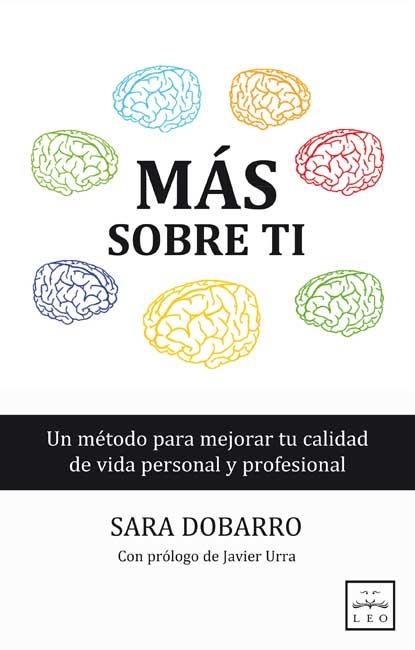 MÁS
SOBRE TI

Un método para mejorar tu calidad de vida personal y profesional

SARA DOBARRO

Con prólogo de Javier Urra

LEO